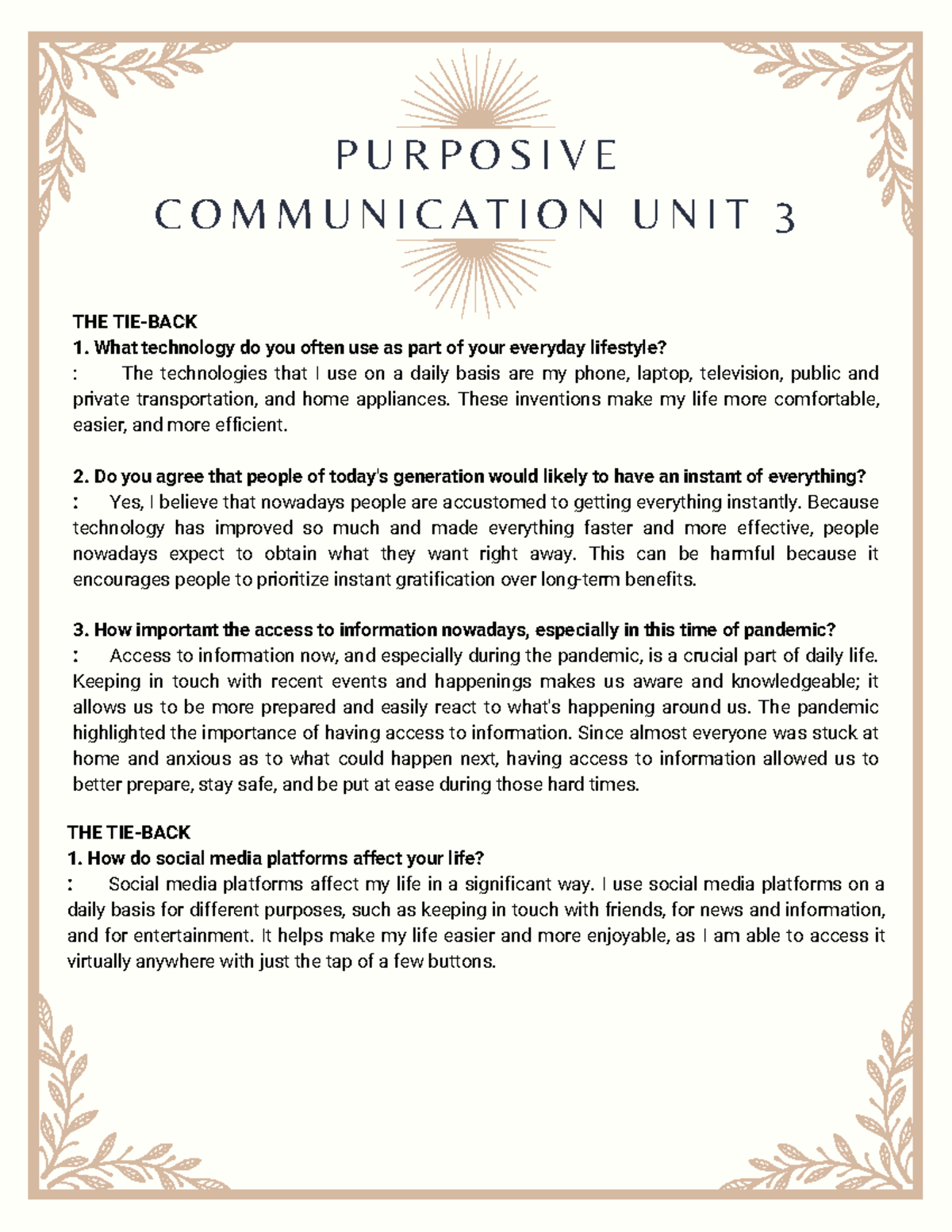 PURPOSIVE COMMUNICATION UNIT 3

THE TIE-BACK
1. What technology do you often use as part of your everyday lifestyle?
: The technologies that I use on a daily basis are my phone, laptop, television, public and private transportation, and home appliances. These inventions make my life more comfortable, easier, and more efficient.

2. Do you agree that people of today's generation would likely to have an instant of everything?
: Yes, I believe that nowadays people are accustomed to getting everything instantly. Because technology has improved so much and made everything faster and more effective, people nowadays expect to obtain what they want right away. This can be harmful because it encourages people to prioritize instant gratification over long-term benefits.

3. How important the access to information nowadays, especially in this time of pandemic?
: Access to information now, and especially during the pandemic, is a crucial part of daily life. Keeping in touch with recent events and happenings makes us aware and knowledgeable; it allows us to be more prepared and easily react to what's happening around us. The pandemic highlighted the importance of having access to information. Since almost everyone was stuck at home and anxious as to what could happen next, having access to information allowed us to better prepare, stay safe, and be put at ease during those hard times.

THE TIE-BACK
1. How do social media platforms affect your life?
: Social media platforms affect my life in a significant way. I use social media platforms on a daily basis for different purposes, such as keeping in touch with friends, for news and information, and for entertainment. It helps make my life easier and more enjoyable, as I am able to access it virtually anywhere with just the tap of a few buttons.